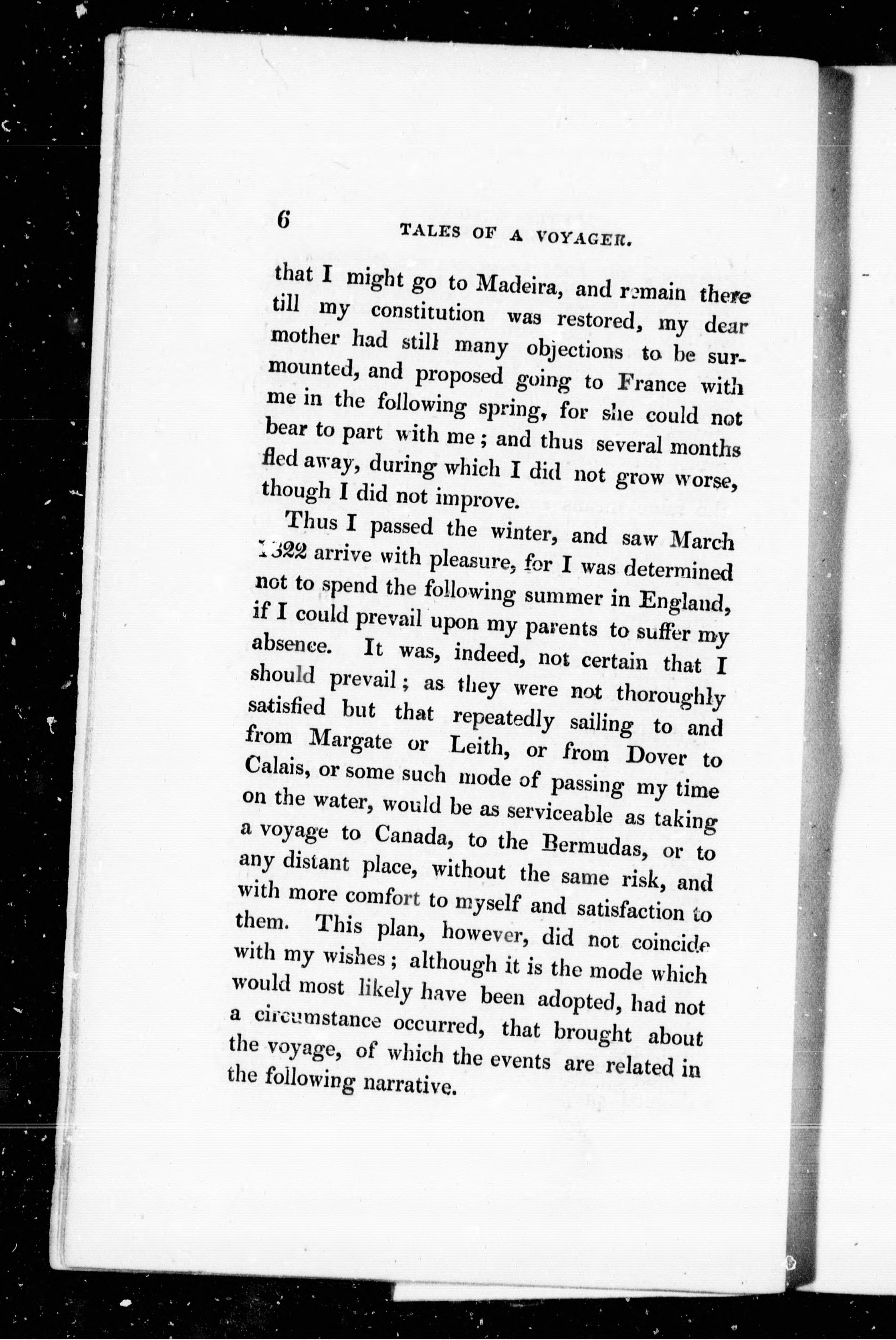 6 TALES OF A VOYAGER.

that I might go to Madeira, and remain there till my constitution was restored, my dear mother had still many objections to be surmounted, and proposed going to France with me in the following spring, for she could not bear to part with me; and thus several months fled away, during which I did not grow worse, though I did not improve.

Thus I passed the winter, and saw March 1822 arrive with pleasure, for I was determined not to spend the following summer in England, if I could prevail upon my parents to suffer my absence. It was, indeed, not certain that I should prevail; as they were not thoroughly satisfied but that repeatedly sailing to and from Margate or Leith, or from Dover to Calais, or some such mode of passing my time on the water, would be as serviceable as taking a voyage to Canada, to the Bermudas, or to any distant place, without the same risk, and with more comfort to myself and satisfaction to them. This plan, however, did not coincide with my wishes; although it is the mode which would most likely have been adopted, had not a circumstance occurred, that brought about the voyage, of which the events are related in the following narrative.